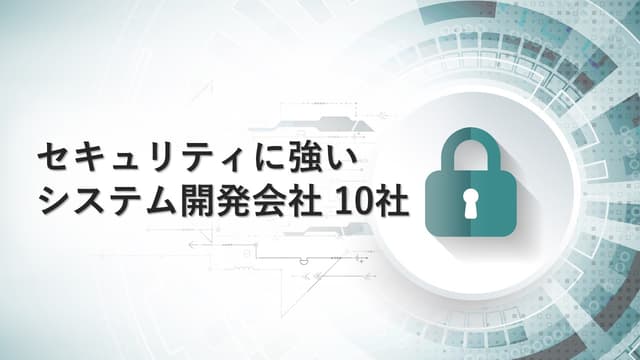 セキュリティに強い
システム開発会社 10社